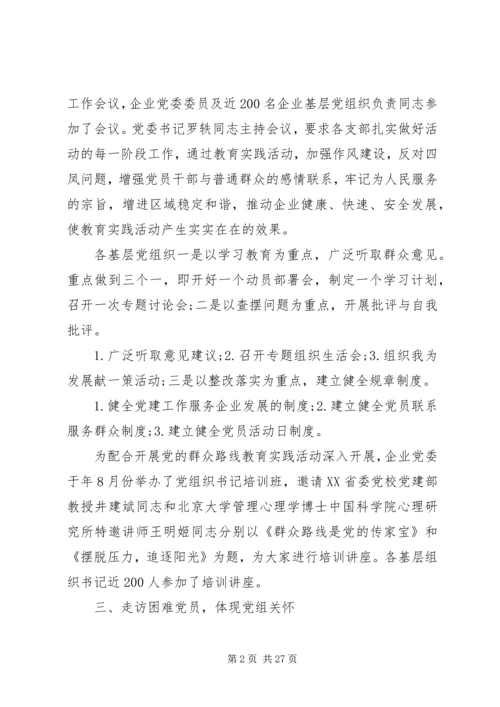 工作会议，企业党委委员及近200名企业基层党组织负责同志参加了会议。党委书记罗轶同志主持会议，要求各支部扎实做好活动的每一阶段工作，通过教育实践活动，加强作风建设，反对四风问题，增强党员干部与普通群众的感情联系，牢记为人民服务的宗旨，增进区域稳定和谐，推动企业健康、快速、安全发展，使教育实践活动产生实实在在的效果。

各基层党组织一是以学习教育为重点，广泛听取群众意见。重点做到三个一，即开好一个动员部署会，制定一个学习计划，召开一次专题讨论会;二是以查摆问题为重点，开展批评与自我批评。

1.广泛听取意见建议;2.召开专题组织生活会;3.组织我为发展献一策活动;三是以整改落实为重点，建立健全规章制度。

1.健全党建工作服务企业发展的制度;2.建立健全党员联系服务群众制度;3.建立健全党员活动日制度。

为配合开展党的群众路线教育实践活动深入开展，企业党委于年8月份举办了党组织书记培训班，邀请XX省委党校党建部教授井建斌同志和北京大学管理心理学博士中国科学院心理研究所特邀讲师王明姬同志分别以《群众路线是党的传家宝》和《摆脱压力，追逐阳光》为题，为大家进行培训讲座。各基层组织书记近200人参加了培训讲座。

三、走访困难党员，体现党组关怀

第2页 共27页